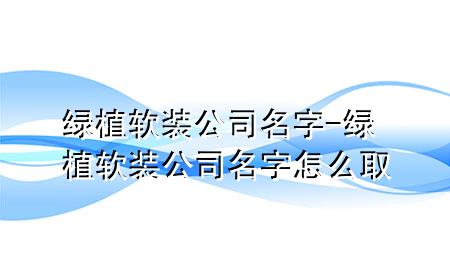 绿植软装公司名字-绿植软装公司名字怎么取